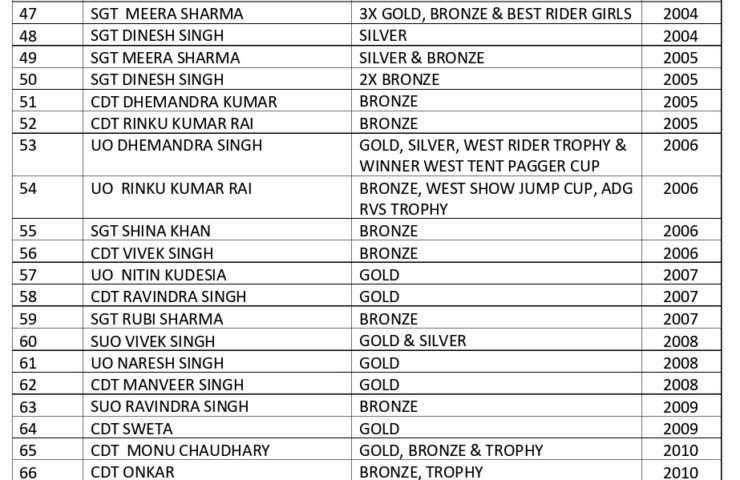 | 47 | SGT MEERA SHARMA | 3X GOLD, BRONZE & BEST RIDER GIRLS | 2004 |
|---|---|---|---|
| 48 | SGT DINESH SINGH | SILVER | 2004 |
| 49 | SGT MEERA SHARMA | SILVER & BRONZE | 2005 |
| 50 | SGT DINESH SINGH | 2X BRONZE | 2005 |
| 51 | CDT DHEMANDRA KUMAR | BRONZE | 2005 |
| 52 | CDT RINKU KUMAR RAI | BRONZE | 2005 |
| 53 | UO DHEMANDRA SINGH | GOLD, SILVER, WEST RIDER TROPHY & WINNER WEST TENT PAGGER CUP | 2006 |
| 54 | UO RINKU KUMAR RAI | BRONZE, WEST SHOW JUMP CUP, ADG RVS TROPHY | 2006 |
| 55 | SGT SHINA KHAN | BRONZE | 2006 |
| 56 | CDT VIVEK SINGH | BRONZE | 2006 |
| 57 | UO NITIN KUDESIA | GOLD | 2007 |
| 58 | CDT RAVINDRA SINGH | GOLD | 2007 |
| 59 | SGT RUBI SHARMA | BRONZE | 2007 |
| 60 | SUO VIVEK SINGH | GOLD & SILVER | 2008 |
| 61 | UO NARESH SINGH | GOLD | 2008 |
| 62 | CDT MANVEER SINGH | GOLD | 2008 |
| 63 | SUO RAVINDRA SINGH | BRONZE | 2009 |
| 64 | CDT SWETA | GOLD | 2009 |
| 65 | CDT MONU CHAUDHARY | GOLD, BRONZE & TROPHY | 2010 |
| 66 | CDT ONKAR | BRONZE, TROPHY | 2010 |